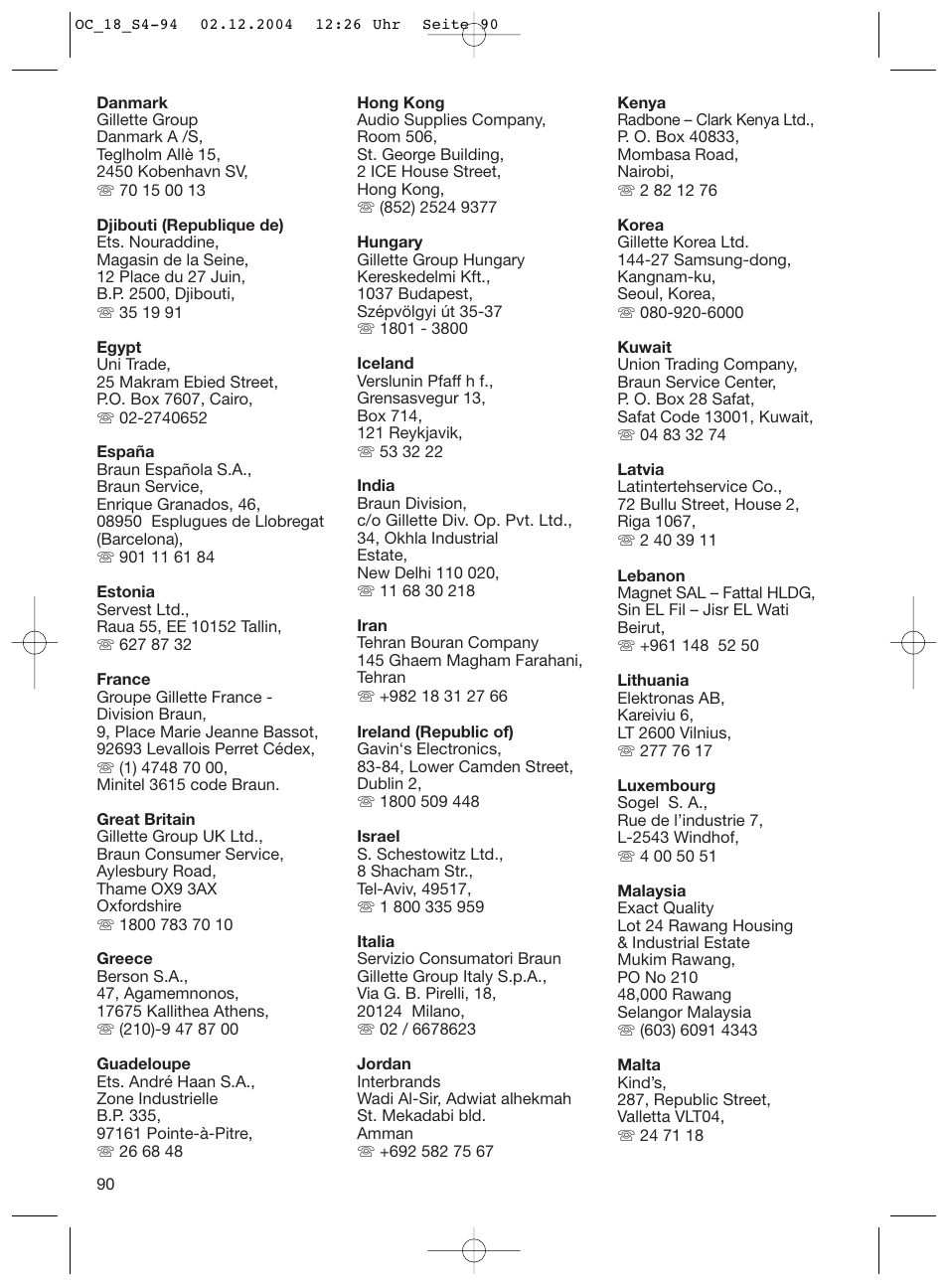 OC_18_S4-94 02.12.2004 12:26 Uhr Seite 90

**Danmark**
Gillette Group
Danmark A /S,
Teglholm Allè 15,
2450 Kobenhavn SV,
☏ 70 15 00 13

**Djibouti (Republique de)**
Ets. Nouraddine,
Magasin de la Seine,
12 Place du 27 Juin,
B.P. 2500, Djibouti,
☏ 35 19 91

**Egypt**
Uni Trade,
25 Makram Ebied Street,
P.O. Box 7607, Cairo,
☏ 02-2740652

**España**
Braun Española S.A.,
Braun Service,
Enrique Granados, 46,
08950 Esplugues de Llobregat
(Barcelona),
☏ 901 11 61 84

**Estonia**
Servest Ltd.,
Raua 55, EE 10152 Tallin,
☏ 627 87 32

**France**
Groupe Gillette France -
Division Braun,
9, Place Marie Jeanne Bassot,
92693 Levallois Perret Cédex,
☏ (1) 4748 70 00,
Minitel 3615 code Braun.

**Great Britain**
Gillette Group UK Ltd.,
Braun Consumer Service,
Aylesbury Road,
Thame OX9 3AX
Oxfordshire
☏ 1800 783 70 10

**Greece**
Berson S.A.,
47, Agamemnonos,
17675 Kallithea Athens,
☏ (210)-9 47 87 00

**Guadeloupe**
Ets. André Haan S.A.,
Zone Industrielle
B.P. 335,
97161 Pointe-à-Pitre,
☏ 26 68 48

**Hong Kong**
Audio Supplies Company,
Room 506,
St. George Building,
2 ICE House Street,
Hong Kong,
☏ (852) 2524 9377

**Hungary**
Gillette Group Hungary
Kereskedelmi Kft.,
1037 Budapest,
Szépvölgyi út 35-37
☏ 1801 - 3800

**Iceland**
Verslunin Pfaff h f.,
Grensasvegur 13,
Box 714,
121 Reykjavik,
☏ 53 32 22

**India**
Braun Division,
c/o Gillette Div. Op. Pvt. Ltd.,
34, Okhla Industrial
Estate,
New Delhi 110 020,
☏ 11 68 30 218

**Iran**
Tehran Bouran Company
145 Ghaem Magham Farahani,
Tehran
☏ +982 18 31 27 66

**Ireland (Republic of)**
Gavin's Electronics,
83-84, Lower Camden Street,
Dublin 2,
☏ 1800 509 448

**Israel**
S. Schestowitz Ltd.,
8 Shacham Str.,
Tel-Aviv, 49517,
☏ 1 800 335 959

**Italia**
Servizio Consumatori Braun
Gillette Group Italy S.p.A.,
Via G. B. Pirelli, 18,
20124 Milano,
☏ 02 / 6678623

**Jordan**
Interbrands
Wadi Al-Sir, Adwiat alhekmah
St. Mekadabi bld.
Amman
☏ +692 582 75 67

**Kenya**
Radbone – Clark Kenya Ltd.,
P. O. Box 40833,
Mombasa Road,
Nairobi,
☏ 2 82 12 76

**Korea**
Gillette Korea Ltd.
144-27 Samsung-dong,
Kangnam-ku,
Seoul, Korea,
☏ 080-920-6000

**Kuwait**
Union Trading Company,
Braun Service Center,
P. O. Box 28 Safat,
Safat Code 13001, Kuwait,
☏ 04 83 32 74

**Latvia**
Latintertehservice Co.,
72 Bullu Street, House 2,
Riga 1067,
☏ 2 40 39 11

**Lebanon**
Magnet SAL – Fattal HLDG,
Sin EL Fil – Jisr EL Wati
Beirut,
☏ +961 148 52 50

**Lithuania**
Elektronas AB,
Kareiviu 6,
LT 2600 Vilnius,
☏ 277 76 17

**Luxembourg**
Sogel S. A.,
Rue de l'industrie 7,
L-2543 Windhof,
☏ 4 00 50 51

**Malaysia**
Exact Quality
Lot 24 Rawang Housing
& Industrial Estate
Mukim Rawang,
PO No 210
48,000 Rawang
Selangor Malaysia
☏ (603) 6091 4343

**Malta**
Kind's,
287, Republic Street,
Valletta VLT04,
☏ 24 71 18

90